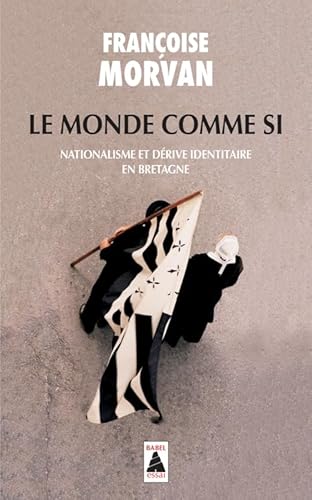 FRANÇOISE
MORVAN

LE MONDE COMME SI

NATIONALISME ET DÉRIVE IDENTITAIRE EN BRETAGNE

BABEL
essai